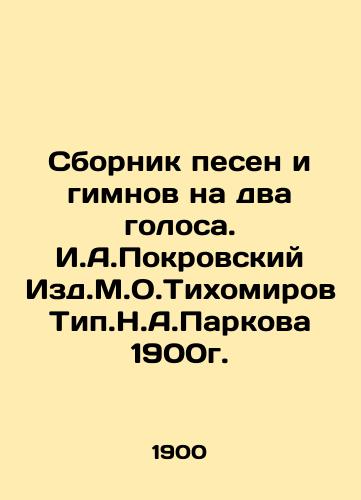 Сборник песен и гимнов на два голоса. И.А.Покровский Изд.М.О.Тихомиров Тип.Н.А.Паркова 1900г.

1900